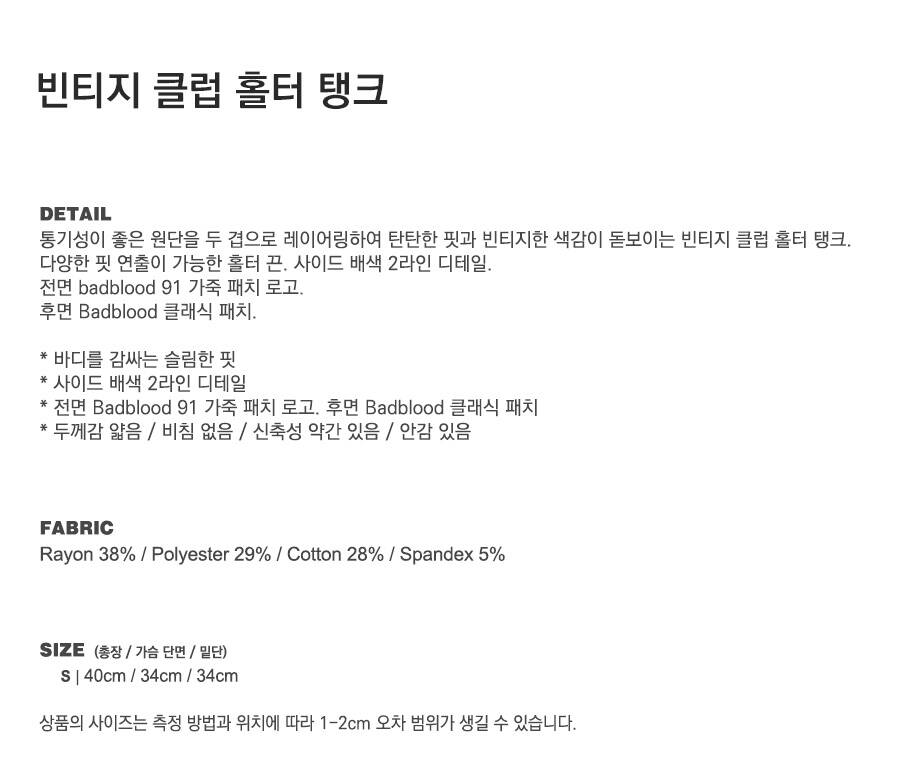 빈티지 클럽 홀터 탱크

DETAIL
통기성이 좋은 원단을 두 겹으로 레이어링하여 탄탄한 핏과 빈티지한 색감이 돋보이는 빈티지 클럽 홀터 탱크.
다양한 핏 연출이 가능한 홀터 끈. 사이드 배색 2라인 디테일.
전면 badblood 91 가죽 패치 로고.
후면 Badblood 클래식 패치.

* 바디를 감싸는 슬림한 핏
* 사이드 배색 2라인 디테일
* 전면 Badblood 91 가죽 패치 로고. 후면 Badblood 클래식 패치
* 두께감 얇음 / 비침 없음 / 신축성 약간 있음 / 안감 있음

FABRIC
Rayon 38% / Polyester 29% / Cotton 28% / Spandex 5%

SIZE (총장 / 가슴 단면 / 밑단)
S | 40cm / 34cm / 34cm

상품의 사이즈는 측정 방법과 위치에 따라 1-2cm 오차 범위가 생길 수 있습니다.